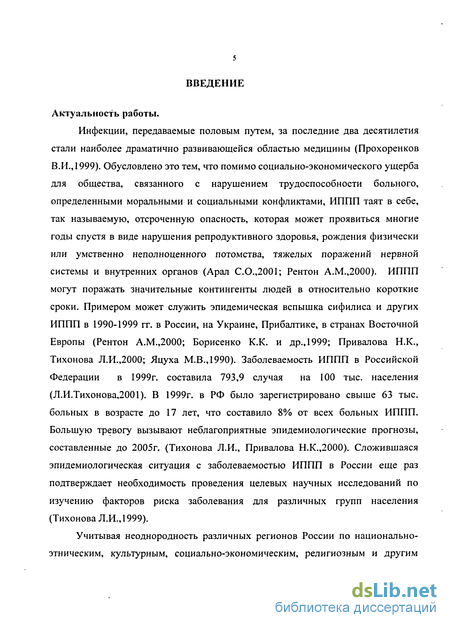 5

ВВЕДЕНИЕ

Актуальность работы.

Инфекции, передаваемые половым путем, за последние два десятилетия стали наиболее драматично развивающейся областью медицины (Прохоренков В.И.,1999). Обусловлено это тем, что помимо социально-экономического ущерба для общества, связанного с нарушением трудоспособности больного, определенными моральными и социальными конфликтами, ИППП таят в себе, так называемую, отсроченную опасность, которая может проявиться многие годы спустя в виде нарушения репродуктивного здоровья, рождения физически или умственно неполноценного потомства, тяжелых поражений нервной системы и внутренних органов (Арал С.О.,2001; Рентон А.М.,2000). ИППП могут поражать значительные контингенты людей в относительно короткие сроки. Примером может служить эпидемическая вспышка сифилиса и других ИППП в 1990-1999 гг. в России, на Украине, Прибалтике, в странах Восточной Европы (Рентон А.М.,2000; Борисенко К.К. и др.,1999; Привалова Н.К., Тихонова Л.И.,2000; Яцуха М.В.,1990). Заболеваемость ИППП в Российской Федерации в 1999г. составила 793,9 случая на 100 тыс. населения (Л.И.Тихонова,2001). В 1999г. в РФ было зарегистрировано свыше 63 тыс. больных в возрасте до 17 лет, что составило 8% от всех больных ИППП. Большую тревогу вызывают неблагоприятные эпидемиологические прогнозы, составленные до 2005г. (Тихонова Л.И., Привалова Н.К.,2000). Сложившаяся эпидемиологическая ситуация с заболеваемостью ИППП в России еще раз подтверждает необходимость проведения целевых научных исследований по изучению факторов риска заболевания для различных групп населения (Тихонова Л.И.,1999).

Учитывая неоднородность различных регионов России по национально-этническим, культурным, социально-экономическим, религиозным и другим

dsLib.net
библиотека диссертаций